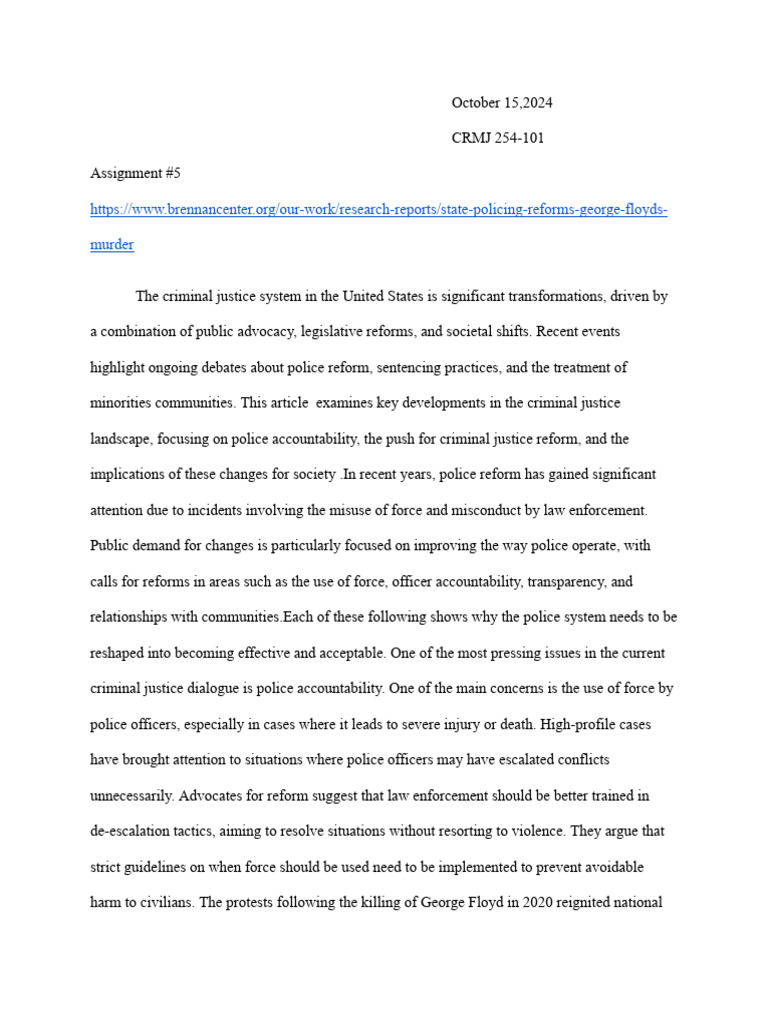 October 15,2024

CRMJ 254-101

Assignment #5

https://www.brennancenter.org/our-work/research-reports/state-policing-reforms-george-floyds-murder

The criminal justice system in the United States is significant transformations, driven by a combination of public advocacy, legislative reforms, and societal shifts. Recent events highlight ongoing debates about police reform, sentencing practices, and the treatment of minorities communities. This article  examines key developments in the criminal justice landscape, focusing on police accountability, the push for criminal justice reform, and the implications of these changes for society .In recent years, police reform has gained significant attention due to incidents involving the misuse of force and misconduct by law enforcement. Public demand for changes is particularly focused on improving the way police operate, with calls for reforms in areas such as the use of force, officer accountability, transparency, and relationships with communities.Each of these following shows why the police system needs to be reshaped into becoming effective and acceptable. One of the most pressing issues in the current criminal justice dialogue is police accountability. One of the main concerns is the use of force by police officers, especially in cases where it leads to severe injury or death. High-profile cases have brought attention to situations where police officers may have escalated conflicts unnecessarily. Advocates for reform suggest that law enforcement should be better trained in de-escalation tactics, aiming to resolve situations without resorting to violence. They argue that strict guidelines on when force should be used need to be implemented to prevent avoidable harm to civilians. The protests following the killing of George Floyd in 2020 reignited national